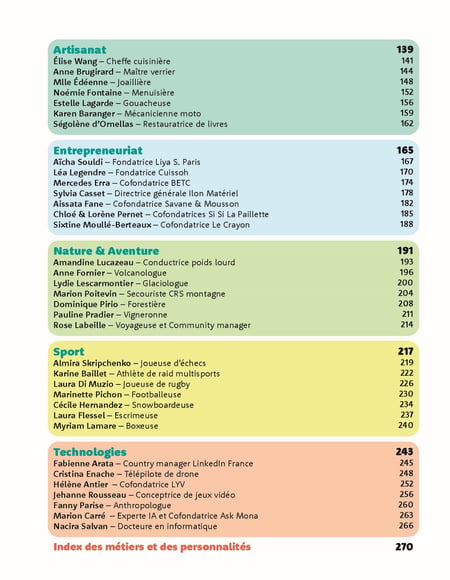 Artisanat 139
Élise Wang – Cheffe cuisinière 141
Anne Brugirard – Maître verrier 144
Mlle Édéenne – Joaillière 148
Noémie Fontaine – Menuisière 152
Estelle Lagarde – Gouacheuse 156
Karen Baranger – Mécanicienne moto 159
Ségolène d'Ornellas – Restauratrice de livres 162

Entrepreneuriat 165
Aïcha Souldi – Fondatrice Liya S. Paris 167
Léa Legendre – Fondatrice Cuissoh 170
Mercedes Erra – Cofondatrice BETC 174
Sylvia Casset – Directrice générale Ilon Matériel 178
Aissata Fane – Cofondatrice Savane & Mousson 182
Chloé & Lorène Pernet – Cofondatrices Si Si La Paillette 185
Sixtine Moullé-Berteaux – Cofondatrice Le Crayon 188

Nature & Aventure 191
Amandine Lucazeau – Conductrice poids lourd 193
Anne Fornier – Volcanologue 196
Lydie Lescarmontier – Glaciologue 200
Marion Poitevin – Secouriste CRS montagne 204
Dominique Pirio – Forestière 208
Pauline Pradier – Vigneronne 211
Rose Labeille – Voyageuse et Community manager 214

Sport 217
Almira Skripchenko – Joueuse d'échecs 219
Karine Baillet – Athlète de raid multisports 222
Laura Di Muzio – Joueuse de rugby 226
Marinette Pichon – Footballeuse 230
Cécile Hernandez – Snowboardeuse 234
Laura Flessel – Escrimeuse 237
Myriam Lamare – Boxeuse 240

Technologies 243
Fabienne Arata – Country manager LinkedIn France 245
Cristina Enache – Télépilote de drone 248
Hélène Antier – Cofondatrice LYV 252
Jehanne Rousseau – Conceptrice de jeux vidéo 256
Fanny Parise – Anthropologue 260
Marion Carré – Experte IA et Cofondatrice Ask Mona 263
Nacira Salvan – Docteure en informatique 266

Index des métiers et des personnalités 270